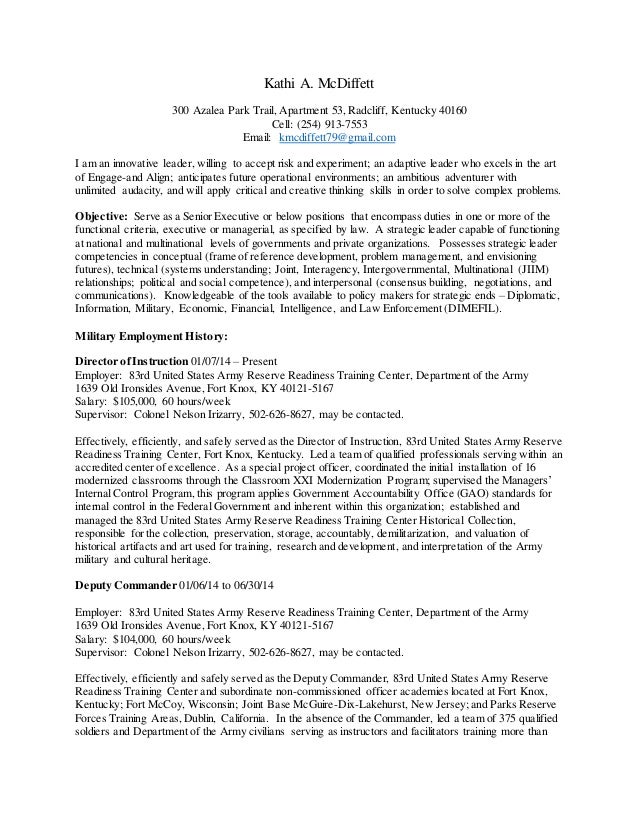 Kathi A. McDiffett

300 Azalea Park Trail, Apartment 53, Radcliff, Kentucky 40160
Cell: (254) 913-7553
Email: kmcdiffett79@gmail.com

I am an innovative leader, willing to accept risk and experiment; an adaptive leader who excels in the art of Engage-and Align; anticipates future operational environments; an ambitious adventurer with unlimited audacity, and will apply critical and creative thinking skills in order to solve complex problems.

Objective: Serve as a Senior Executive or below positions that encompass duties in one or more of the functional criteria, executive or managerial, as specified by law. A strategic leader capable of functioning at national and multinational levels of governments and private organizations. Possesses strategic leader competencies in conceptual (frame of reference development, problem management, and envisioning futures), technical (systems understanding; Joint, Interagency, Intergovernmental, Multinational (JIIM) relationships; political and social competence), and interpersonal (consensus building, negotiations, and communications). Knowledgeable of the tools available to policy makers for strategic ends – Diplomatic, Information, Military, Economic, Financial, Intelligence, and Law Enforcement (DIMEFIL).

Military Employment History:

Director of Instruction 01/07/14 – Present
Employer: 83rd United States Army Reserve Readiness Training Center, Department of the Army
1639 Old Ironsides Avenue, Fort Knox, KY 40121-5167
Salary: $105,000, 60 hours/week
Supervisor: Colonel Nelson Irizarry, 502-626-8627, may be contacted.

Effectively, efficiently, and safely served as the Director of Instruction, 83rd United States Army Reserve Readiness Training Center, Fort Knox, Kentucky. Led a team of qualified professionals serving within an accredited center of excellence. As a special project officer, coordinated the initial installation of 16 modernized classrooms through the Classroom XXI Modernization Program; supervised the Managers' Internal Control Program, this program applies Government Accountability Office (GAO) standards for internal control in the Federal Government and inherent within this organization; established and managed the 83rd United States Army Reserve Readiness Training Center Historical Collection, responsible for the collection, preservation, storage, accountably, demilitarization, and valuation of historical artifacts and art used for training, research and development, and interpretation of the Army military and cultural heritage.

Deputy Commander 01/06/14 to 06/30/14

Employer: 83rd United States Army Reserve Readiness Training Center, Department of the Army
1639 Old Ironsides Avenue, Fort Knox, KY 40121-5167
Salary: $104,000, 60 hours/week
Supervisor: Colonel Nelson Irizarry, 502-626-8627, may be contacted.

Effectively, efficiently and safely served as the Deputy Commander, 83rd United States Army Reserve Readiness Training Center and subordinate non-commissioned officer academies located at Fort Knox, Kentucky; Fort McCoy, Wisconsin; Joint Base McGuire-Dix-Lakehurst, New Jersey; and Parks Reserve Forces Training Areas, Dublin, California. In the absence of the Commander, led a team of 375 qualified soldiers and Department of the Army civilians serving as instructors and facilitators training more than